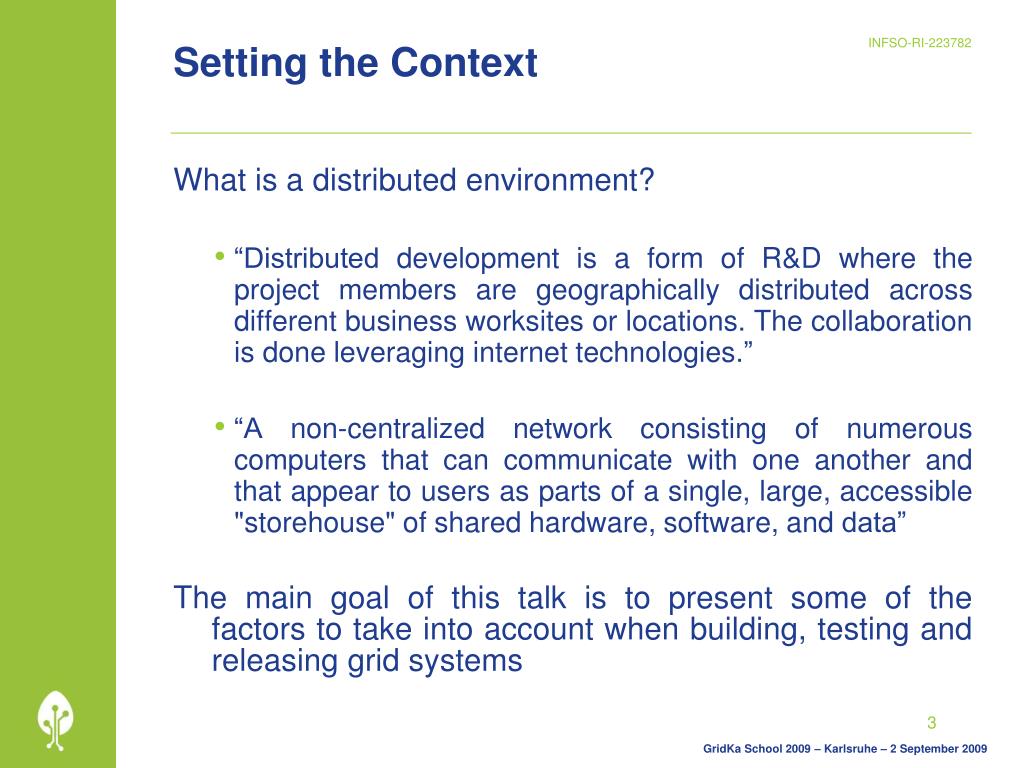 Setting the Context

INFSO-RI-223782

What is a distributed environment?

• “Distributed development is a form of R&D where the project members are geographically distributed across different business worksites or locations. The collaboration is done leveraging internet technologies.”

• “A non-centralized network consisting of numerous computers that can communicate with one another and that appear to users as parts of a single, large, accessible "storehouse" of shared hardware, software, and data”

The main goal of this talk is to present some of the factors to take into account when building, testing and releasing grid systems

3

GridKa School 2009 – Karlsruhe – 2 September 2009